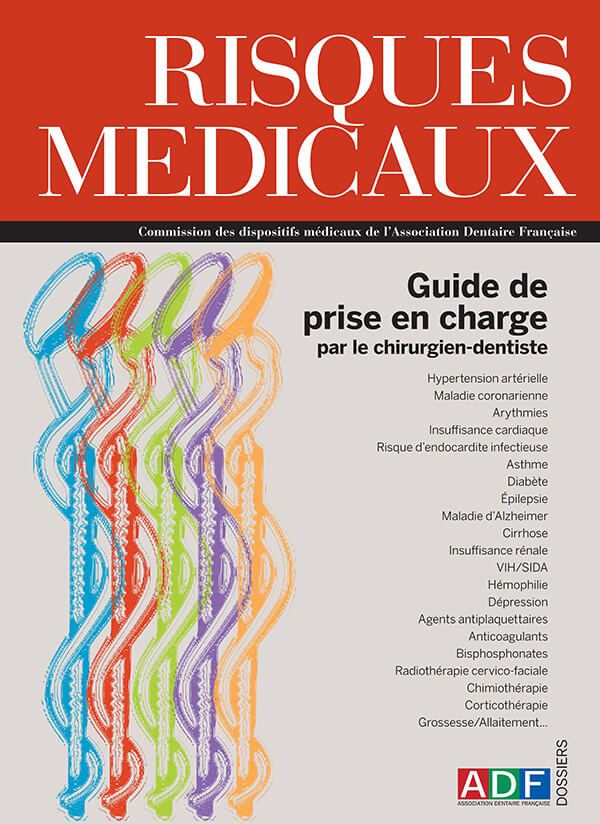 RISQUES MEDICAUX

Commission des dispositifs médicaux de l'Association Dentaire Française

Guide de prise en charge
par le chirurgien-dentiste

Hypertension artérielle
Maladie coronarienne
Arythmies
Insuffisance cardiaque
Risque d'endocardite infectieuse
Asthme
Diabète
Épilepsie
Maladie d'Alzheimer
Cirrhose
Insuffisance rénale
VIH/SIDA
Hémophilie
Dépression
Agents antiplaquettaires
Anticoagulants
Bisphosphonates
Radiothérapie cervico-faciale
Chimiothérapie
Corticothérapie
Grossesse/Allaitement...

ADF
ASSOCIATION DENTAIRE FRANÇAISE
DOSSIERS